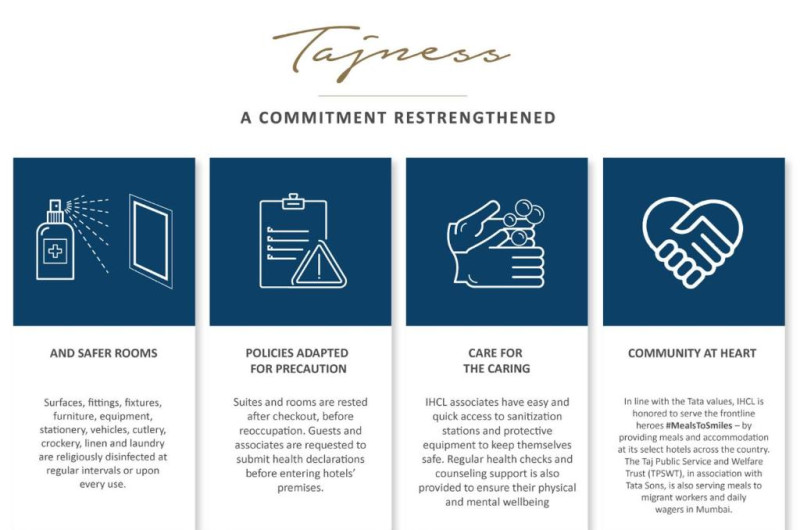 Tajness

A COMMITMENT RESTRENGTHENED

AND SAFER ROOMS

Surfaces, fittings, fixtures, furniture, equipment, stationery, vehicles, cutlery, crockery, linen and laundry are religiously disinfected at regular intervals or upon every use.

POLICIES ADAPTED FOR PRECAUTION

Suites and rooms are rested after checkout, before reoccupation. Guests and associates are requested to submit health declarations before entering hotels' premises.

CARE FOR THE CARING

IHCL associates have easy and quick access to sanitization stations and protective equipment to keep themselves safe. Regular health checks and counseling support is also provided to ensure their physical and mental wellbeing

COMMUNITY AT HEART

In line with the Tata values, IHCL is honored to serve the frontline heroes #MealsToSmiles – by providing meals and accommodation at its select hotels across the country. The Taj Public Service and Welfare Trust (TPSWT), in association with Tata Sons, is also serving meals to migrant workers and daily wagers in Mumbai.